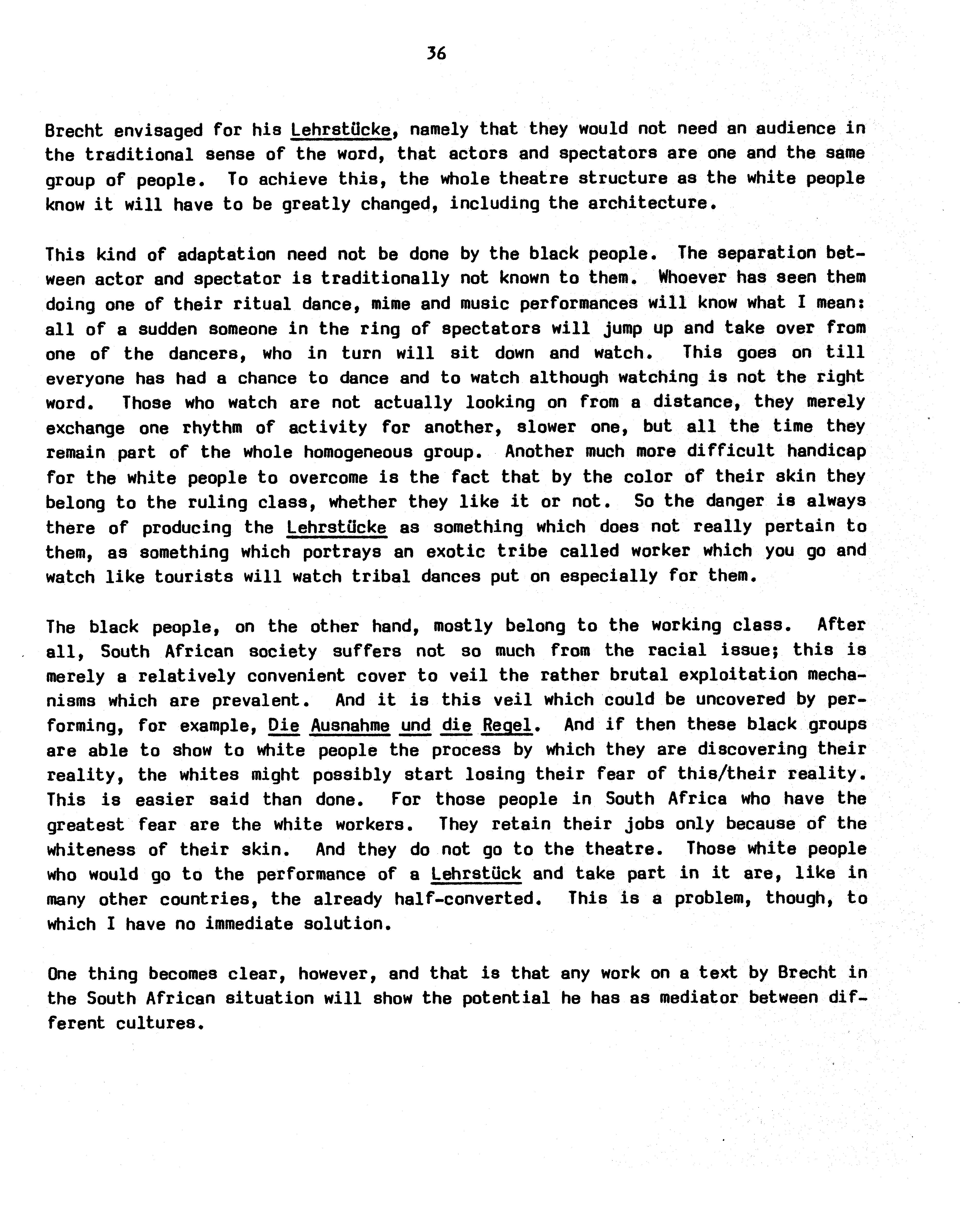 36

Brecht envisaged for his Lehrstücke, namely that they would not need an audience in the traditional sense of the word, that actors and spectators are one and the same group of people. To achieve this, the whole theatre structure as the white people know it will have to be greatly changed, including the architecture.

This kind of adaptation need not be done by the black people. The separation between actor and spectator is traditionally not known to them. Whoever has seen them doing one of their ritual dance, mime and music performances will know what I mean: all of a sudden someone in the ring of spectators will jump up and take over from one of the dancers, who in turn will sit down and watch. This goes on till everyone has had a chance to dance and to watch although watching is not the right word. Those who watch are not actually looking on from a distance, they merely exchange one rhythm of activity for another, slower one, but all the time they remain part of the whole homogeneous group. Another much more difficult handicap for the white people to overcome is the fact that by the color of their skin they belong to the ruling class, whether they like it or not. So the danger is always there of producing the Lehrstücke as something which does not really pertain to them, as something which portrays an exotic tribe called worker which you go and watch like tourists will watch tribal dances put on especially for them.

The black people, on the other hand, mostly belong to the working class. After all, South African society suffers not so much from the racial issue; this is merely a relatively convenient cover to veil the rather brutal exploitation mechanisms which are prevalent. And it is this veil which could be uncovered by performing, for example, Die Ausnahme und die Regel. And if then these black groups are able to show to white people the process by which they are discovering their reality, the whites might possibly start losing their fear of this/their reality. This is easier said than done. For those people in South Africa who have the greatest fear are the white workers. They retain their jobs only because of the whiteness of their skin. And they do not go to the theatre. Those white people who would go to the performance of a Lehrstück and take part in it are, like in many other countries, the already half-converted. This is a problem, though, to which I have no immediate solution.

One thing becomes clear, however, and that is that any work on a text by Brecht in the South African situation will show the potential he has as mediator between different cultures.